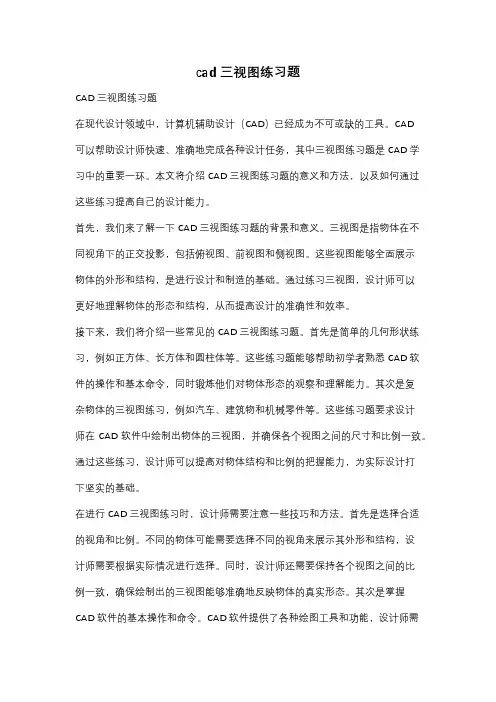 cad 三视图练习题

CAD 三视图练习题

在现代设计领域中，计算机辅助设计（CAD）已经成为不可或缺的工具。CAD 可以帮助设计师快速、准确地完成各种设计任务，其中三视图练习题是 CAD 学习中的重要一环。本文将介绍 CAD 三视图练习题的意义和方法，以及如何通过这些练习提高自己的设计能力。

首先，我们来了解一下 CAD 三视图练习题的背景和意义。三视图是指物体在不同视角下的正交投影，包括俯视图、前视图和侧视图。这些视图能够全面展示物体的外形和结构，是进行设计和制造的基础。通过练习三视图，设计师可以更好地理解物体的形态和结构，从而提高设计的准确性和效率。

接下来，我们将介绍一些常见的 CAD 三视图练习题。首先是简单的几何形状练习，例如正方体、长方体和圆柱体等。这些练习题能够帮助初学者熟悉 CAD 软件的操作和基本命令，同时锻炼他们对物体形态的观察和理解能力。其次是复杂物体的三视图练习，例如汽车、建筑物和机械零件等。这些练习题要求设计师在 CAD 软件中绘制出物体的三视图，并确保各个视图之间的尺寸和比例一致。通过这些练习，设计师可以提高对物体结构和比例的把握能力，为实际设计打下坚实的基础。

在进行 CAD 三视图练习时，设计师需要注意一些技巧和方法。首先是选择合适的视角和比例。不同的物体可能需要选择不同的视角来展示其外形和结构，设计师需要根据实际情况进行选择。同时，设计师还需要保持各个视图之间的比例一致，确保绘制出的三视图能够准确地反映物体的真实形态。其次是掌握 CAD 软件的基本操作和命令。CAD 软件提供了各种绘图工具和功能，设计师需